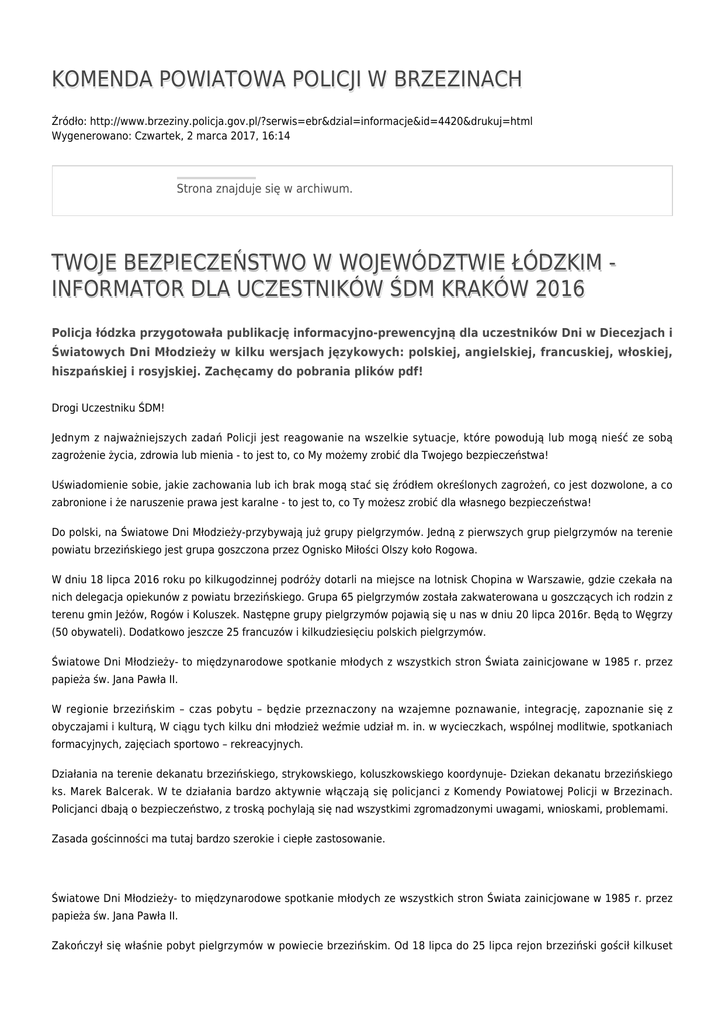 KOMENDA POWIATOWA POLICJI W BRZEZINACH

Źródło: http://www.brzeziny.policja.gov.pl/?serwis=ebr&dzial=informacje&id=4420&drukuj=html
Wygenerowano: Czwartek, 2 marca 2017, 16:14

Strona znajduje się w archiwum.

TWOJE BEZPIECZEŃSTWO W WOJEWÓDZTWIE ŁÓDZKIM - INFORMATOR DLA UCZESTNIKÓW ŚDM KRAKÓW 2016

Policja łódzka przygotowała publikację informacyjno-prewencyjną dla uczestników Dni w Diecezjach i Światowych Dni Młodzieży w kilku wersjach językowych: polskiej, angielskiej, francuskiej, włoskiej, hiszpańskiej i rosyjskiej. Zachęcamy do pobrania plików pdf!

Drogi Uczestniku ŚDM!

Jednym z najważniejszych zadań Policji jest reagowanie na wszelkie sytuacje, które powodują lub mogą nieść ze sobą zagrożenie życia, zdrowia lub mienia - to jest to, co My możemy zrobić dla Twojego bezpieczeństwa!

Uświadomienie sobie, jakie zachowania lub ich brak mogą stać się źródłem określonych zagrożeń, co jest dozwolone, a co zabronione i że naruszenie prawa jest karalne - to jest to, co Ty możesz zrobić dla własnego bezpieczeństwa!

Do polski, na Światowe Dni Młodzieży-przybywają już grupy pielgrzymów. Jedną z pierwszych grup pielgrzymów na terenie powiatu brzezińskiego jest grupa goszczona przez Ognisko Miłości Olszy koło Rogowa.

W dniu 18 lipca 2016 roku po kilkugodzinnej podróży dotarli na miejsce na lotnisk Chopina w Warszawie, gdzie czekała na nich delegacja opiekunów z powiatu brzezińskiego. Grupa 65 pielgrzymów została zakwaterowana u goszczących ich rodzin z terenu gmin Jeżów, Rogów i Koluszek. Następne grupy pielgrzymów pojawią się u nas w dniu 20 lipca 2016r. Będą to Węgrzy (50 obywateli). Dodatkowo jeszcze 25 francuzów i kilkudziesięciu polskich pielgrzymów.

Światowe Dni Młodzieży- to międzynarodowe spotkanie młodych z wszystkich stron Świata zainicjowane w 1985 r. przez papieża św. Jana Pawła II.

W regionie brzezińskim – czas pobytu – będzie przeznaczony na wzajemne poznawanie, integrację, zapoznanie się z obyczajami i kulturą, W ciągu tych kilku dni młodzież weźmie udział m. in. w wycieczkach, wspólnej modlitwie, spotkaniach formacyjnych, zajęciach sportowo – rekreacyjnych.

Działania na terenie dekanatu brzezińskiego, strykowskiego, koluszkowskiego koordynuje- Dziekan dekanatu brzezińskiego ks. Marek Balcerak. W te działania bardzo aktywnie włączają się policjanci z Komendy Powiatowej Policji w Brzezinach. Policjanci dbają o bezpieczeństwo, z troską pochylają się nad wszystkimi zgromadzonymi uwagami, wnioskami, problemami.

Zasada gościnności ma tutaj bardzo szerokie i ciepłe zastosowanie.

Światowe Dni Młodzieży- to międzynarodowe spotkanie młodych ze wszystkich stron Świata zainicjowane w 1985 r. przez papieża św. Jana Pawła II.

Zakończył się właśnie pobyt pielgrzymów w powiecie brzezińskim. Od 18 lipca do 25 lipca rejon brzeziński gościł kilkuset